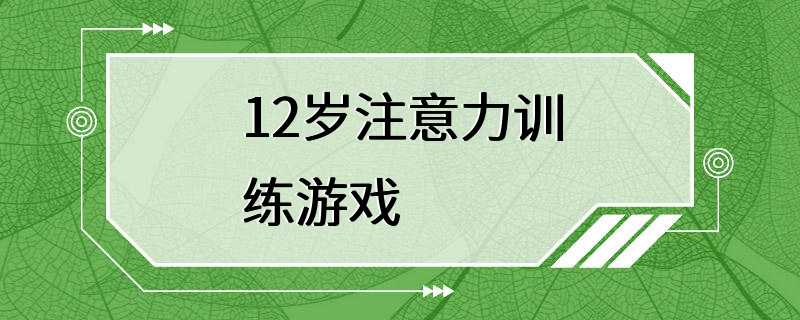 12岁注意力训练游戏